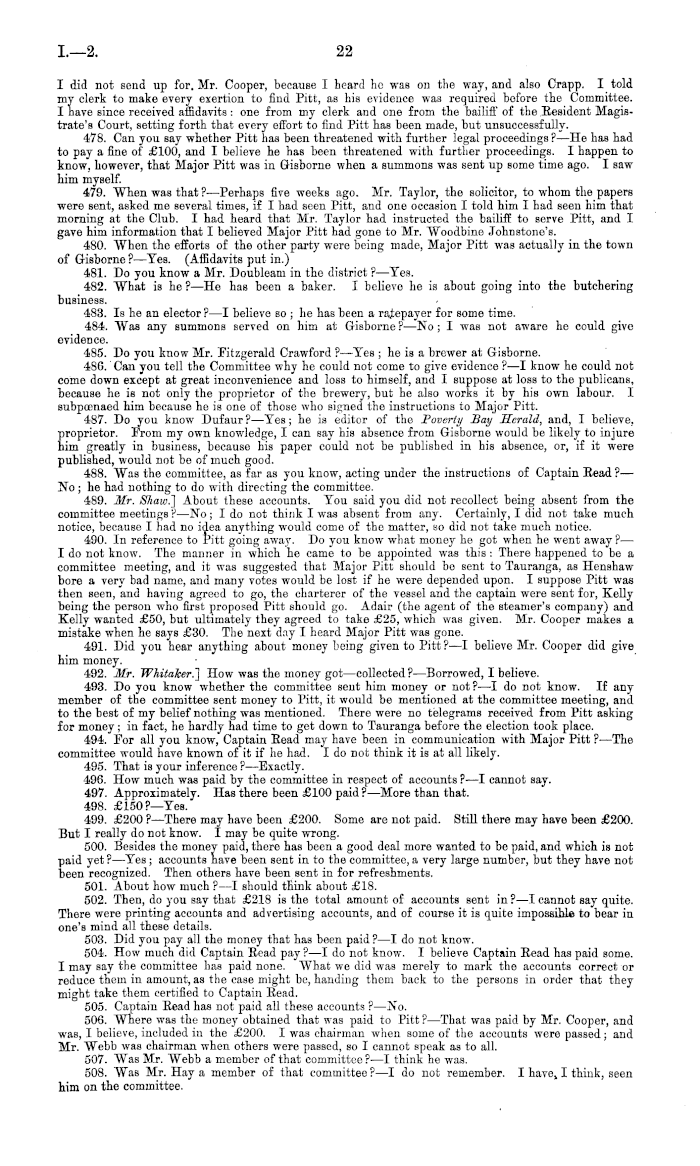 I.—2.

22

I did not send up for Mr. Cooper, because I heard he was on the way, and also Crapp. I told my clerk to make every exertion to find Pitt, as his evidence was required before the Committee. I have since received affidavits: one from my clerk and one from the bailiff of the Resident Magistrate's Court, setting forth that every effort to find Pitt has been made, but unsuccessfully.

478. Can you say whether Pitt has been threatened with further legal proceedings?—He has had to pay a fine of £100, and I believe he has been threatened with further proceedings. I happen to know, however, that Major Pitt was in Gisborne when a summons was sent up some time ago. I saw him myself.

479. When was that?—Perhaps five weeks ago. Mr. Taylor, the solicitor, to whom the papers were sent, asked me several times, if I had seen Pitt, and one occasion I told him I had seen him that morning at the Club. I had heard that Mr. Taylor had instructed the bailiff to serve Pitt, and I gave him information that I believed Major Pitt had gone to Mr. Woodbine Johnstone's.

480. When the efforts of the other party were being made, Major Pitt was actually in the town of Gisborne?—Yes. (Affidavits put in.)

481. Do you know a Mr. Doubleam in the district?—Yes.

482. What is he?—He has been a baker. I believe he is about going into the butchering business.

483. Is he an elector?—I believe so; he has been a ratepayer for some time.

484. Was any summons served on him at Gisborne?—No; I was not aware he could give evidence.

485. Do you know Mr. Fitzgerald Crawford?—Yes; he is a brewer at Gisborne.

486. Can you tell the Committee why he could not come to give evidence?—I know he could not come down except at great inconvenience and loss to himself, and I suppose at loss to the publicans, because he is not only the proprietor of the brewery, but he also works it by his own labour. I subpœnaed him because he is one of those who signed the instructions to Major Pitt.

487. Do you know Dufaur?—Yes; he is editor of the Poverty Bay Herald, and, I believe, proprietor. From my own knowledge, I can say his absence from Gisborne would be likely to injure him greatly in business, because his paper could not be published in his absence, or, if it were published, would not be of much good.

488. Was the committee, as far as you know, acting under the instructions of Captain Read?—No; he had nothing to do with directing the committee.

489. Mr. Shaw.] About these accounts. You said you did not recollect being absent from the committee meetings?—No; I do not think I was absent from any. Certainly, I did not take much notice, because I had no idea anything would come of the matter, so did not take much notice.

490. In reference to Pitt going away. Do you know what money he got when he went away?—I do not know. The manner in which he came to be appointed was this: There happened to be a committee meeting, and it was suggested that Major Pitt should be sent to Tauranga, as Henshaw bore a very bad name, and many votes would be lost if he were depended upon. I suppose Pitt was then seen, and having agreed to go, the charterer of the vessel and the captain were sent for, Kelly being the person who first proposed Pitt should go. Adair (the agent of the steamer's company) and Kelly wanted £50, but ultimately they agreed to take £25, which was given. Mr. Cooper makes a mistake when he says £30. The next day I heard Major Pitt was gone.

491. Did you hear anything about money being given to Pitt?—I believe Mr. Cooper did give him money.

492. Mr. Whitaker.] How was the money got—collected?—Borrowed, I believe.

493. Do you know whether the committee sent him money or not?—I do not know. If any member of the committee sent money to Pitt, it would be mentioned at the committee meeting, and to the best of my belief nothing was mentioned. There were no telegrams received from Pitt asking for money; in fact, he hardly had time to get down to Tauranga before the election took place.

494. For all you know, Captain Read may have been in communication with Major Pitt?—The committee would have known of it if he had. I do not think it is at all likely.

495. That is your inference?—Exactly.

496. How much was paid by the committee in respect of accounts?—I cannot say.

497. Approximately. Has there been £100 paid?—More than that.

498. £150?—Yes.

499. £200?—There may have been £200. Some are not paid. Still there may have been £200. But I really do not know. I may be quite wrong.

500. Besides the money paid, there has been a good deal more wanted to be paid, and which is not paid yet?—Yes; accounts have been sent in to the committee, a very large number, but they have not been recognized. Then others have been sent in for refreshments.

501. About how much?—I should think about £18.

502. Then, do you say that £218 is the total amount of accounts sent in?—I cannot say quite. There were printing accounts and advertising accounts, and of course it is quite impossible to bear in one's mind all these details.

503. Did you pay all the money that has been paid?—I do not know.

504. How much did Captain Read pay?—I do not know. I believe Captain Read has paid some. I may say the committee has paid none. What we did was merely to mark the accounts correct or reduce them in amount, as the case might be, handing them back to the persons in order that they might take them certified to Captain Read.

505. Captain Read has not paid all these accounts?—No.

506. Where was the money obtained that was paid to Pitt?—That was paid by Mr. Cooper, and was, I believe, included in the £200. I was chairman when some of the accounts were passed; and Mr. Webb was chairman when others were passed, so I cannot speak as to all.

507. Was Mr. Webb a member of that committee?—I think he was.

508. Was Mr. Hay a member of that committee?—I do not remember. I have, I think, seen him on the committee.